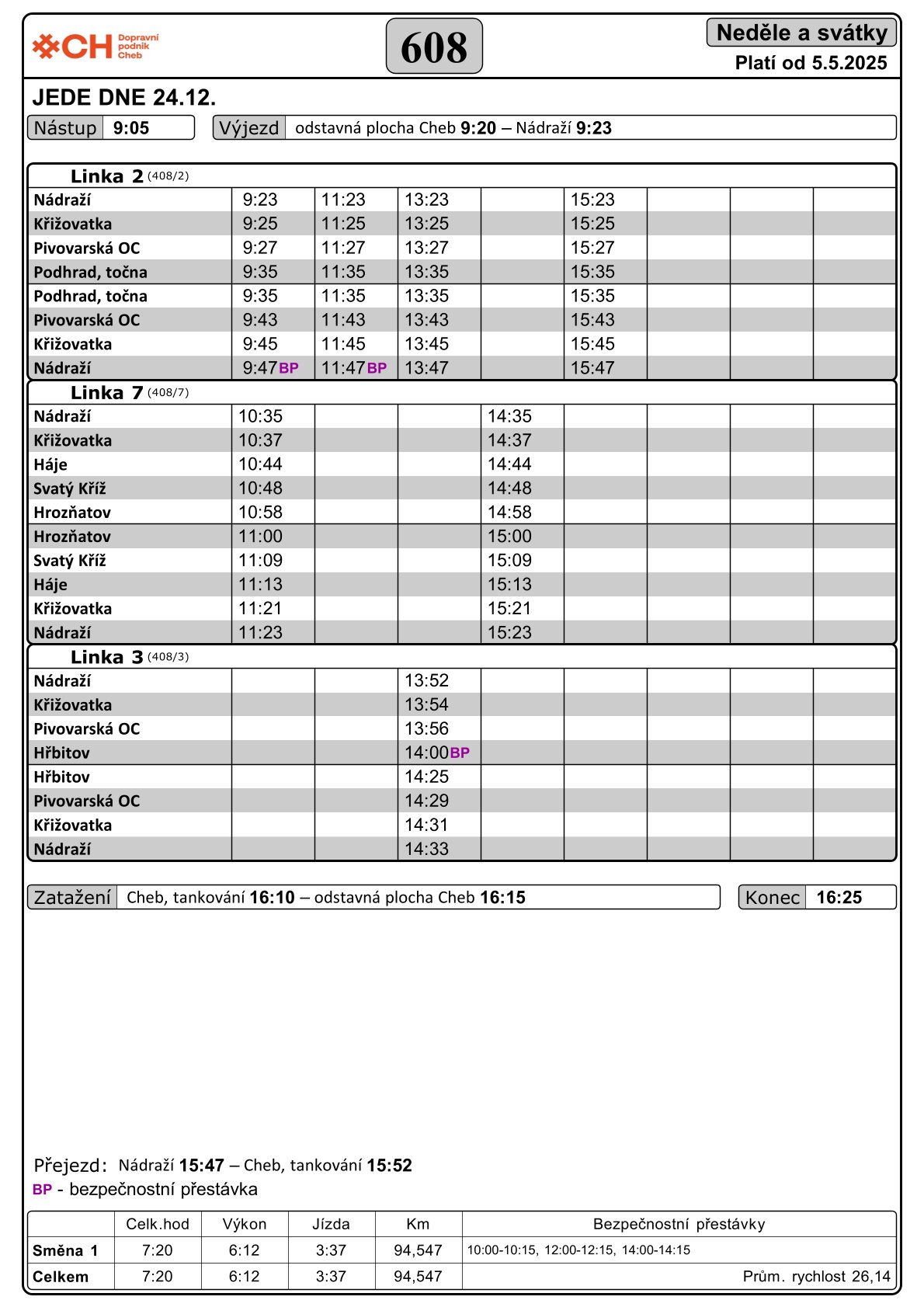 CH Dopravní podnik Cheb

608

Neděle a svátky
Platí od 5.5.2025

JEDE DNE 24.12.

Nástup 9:05

Výjezd odstavná plocha Cheb 9:20 – Nádraží 9:23

Linka 2 (408/2)

| | | | | | | | | |
|---|---|---|---|---|---|---|---|---|
| Nádraží | 9:23 | 11:23 | 13:23 | | 15:23 | | | |
| Křižovatka | 9:25 | 11:25 | 13:25 | | 15:25 | | | |
| Pivovarská OC | 9:27 | 11:27 | 13:27 | | 15:27 | | | |
| Podhrad, točna | 9:35 | 11:35 | 13:35 | | 15:35 | | | |
| Podhrad, točna | 9:35 | 11:35 | 13:35 | | 15:35 | | | |
| Pivovarská OC | 9:43 | 11:43 | 13:43 | | 15:43 | | | |
| Křižovatka | 9:45 | 11:45 | 13:45 | | 15:45 | | | |
| Nádraží | 9:47BP | 11:47BP | 13:47 | | 15:47 | | | |

Linka 7 (408/7)

| | | | | | | | | |
|---|---|---|---|---|---|---|---|---|
| Nádraží | 10:35 | | | 14:35 | | | | |
| Křižovatka | 10:37 | | | 14:37 | | | | |
| Háje | 10:44 | | | 14:44 | | | | |
| Svatý Kříž | 10:48 | | | 14:48 | | | | |
| Hrozňatov | 10:58 | | | 14:58 | | | | |
| Hrozňatov | 11:00 | | | 15:00 | | | | |
| Svatý Kříž | 11:09 | | | 15:09 | | | | |
| Háje | 11:13 | | | 15:13 | | | | |
| Křižovatka | 11:21 | | | 15:21 | | | | |
| Nádraží | 11:23 | | | 15:23 | | | | |

Linka 3 (408/3)

| | | | | | | | | |
|---|---|---|---|---|---|---|---|---|
| Nádraží | | | 13:52 | | | | | |
| Křižovatka | | | 13:54 | | | | | |
| Pivovarská OC | | | 13:56 | | | | | |
| Hřbitov | | | 14:00BP | | | | | |
| Hřbitov | | | 14:25 | | | | | |
| Pivovarská OC | | | 14:29 | | | | | |
| Křižovatka | | | 14:31 | | | | | |
| Nádraží | | | 14:33 | | | | | |

Zatažení Cheb, tankování 16:10 – odstavná plocha Cheb 16:15

Konec 16:25

Přejezd: Nádraží 15:47 – Cheb, tankování 15:52
BP - bezpečnostní přestávka

| | Celk.hod | Výkon | Jízda | Km | Bezpečnostní přestávky |
|---|---|---|---|---|---|
| Směna 1 | 7:20 | 6:12 | 3:37 | 94,547 | 10:00-10:15, 12:00-12:15, 14:00-14:15 |
| Celkem | 7:20 | 6:12 | 3:37 | 94,547 | Prům. rychlost 26,14 |